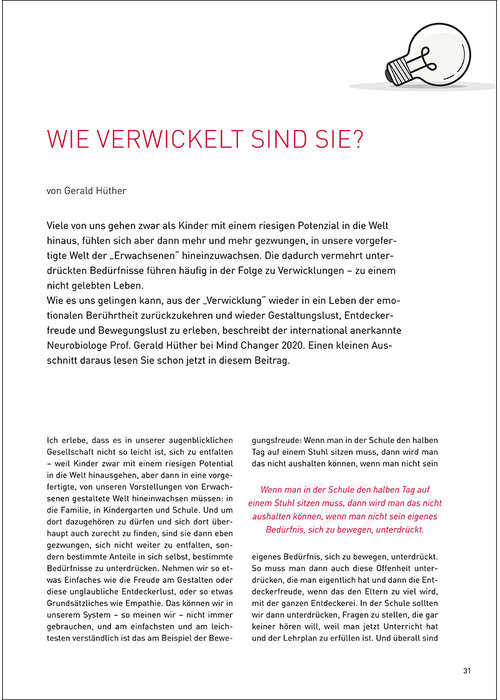 WIE VERWICKELT SIND SIE?

von Gerald Hüther

Viele von uns gehen zwar als Kinder mit einem riesigen Potenzial in die Welt hinaus, fühlen sich aber dann mehr und mehr gezwungen, in unsere vorgefertigte Welt der „Erwachsenen" hineinzuwachsen. Die dadurch vermehrt unterdrückten Bedürfnisse führen häufig in der Folge zu Verwicklungen – zu einem nicht gelebten Leben.
Wie es uns gelingen kann, aus der „Verwicklung" wieder in ein Leben der emotionalen Berührtheit zurückzukehren und wieder Gestaltungslust, Entdeckerfreude und Bewegungslust zu erleben, beschreibt der international anerkannte Neurobiologe Prof. Gerald Hüther bei Mind Changer 2020. Einen kleinen Ausschnitt daraus lesen Sie schon jetzt in diesem Beitrag.

Ich erlebe, dass es in unserer augenblicklichen Gesellschaft nicht so leicht ist, sich zu entfalten – weil Kinder zwar mit einem riesigen Potential in die Welt hinausgehen, aber dann in eine vorgefertigte, von unseren Vorstellungen von Erwachsenen gestaltete Welt hineinwachsen müssen: in die Familie, in Kindergarten und Schule. Und um dort dazugehören zu dürfen und sich dort überhaupt auch zurecht zu finden, sind sie dann eben gezwungen, sich nicht weiter zu entfalten, sondern bestimmte Anteile in sich selbst, bestimmte Bedürfnisse zu unterdrücken. Nehmen wir so etwas Einfaches wie die Freude am Gestalten oder diese unglaubliche Entdeckerlust, oder so etwas Grundsätzliches wie Empathie. Das können wir in unserem System – so meinen wir – nicht immer gebrauchen, und am einfachsten und am leichtesten verständlich ist das am Beispiel der Bewegungsfreude: Wenn man in der Schule den halben Tag auf einem Stuhl sitzen muss, dann wird man das nicht aushalten können, wenn man nicht sein

Wenn man in der Schule den halben Tag auf einem Stuhl sitzen muss, dann wird man das nicht aushalten können, wenn man nicht sein eigenes Bedürfnis, sich zu bewegen, unterdrückt.

eigenes Bedürfnis, sich zu bewegen, unterdrückt. So muss man dann auch diese Offenheit unterdrücken, die man eigentlich hat und dann die Entdeckerfreude, wenn das den Eltern zu viel wird, mit der ganzen Entdeckerei. In der Schule sollten wir dann unterdrücken, Fragen zu stellen, die gar keiner hören will, weil man jetzt Unterricht hat und der Lehrplan zu erfüllen ist. Und überall sind

31